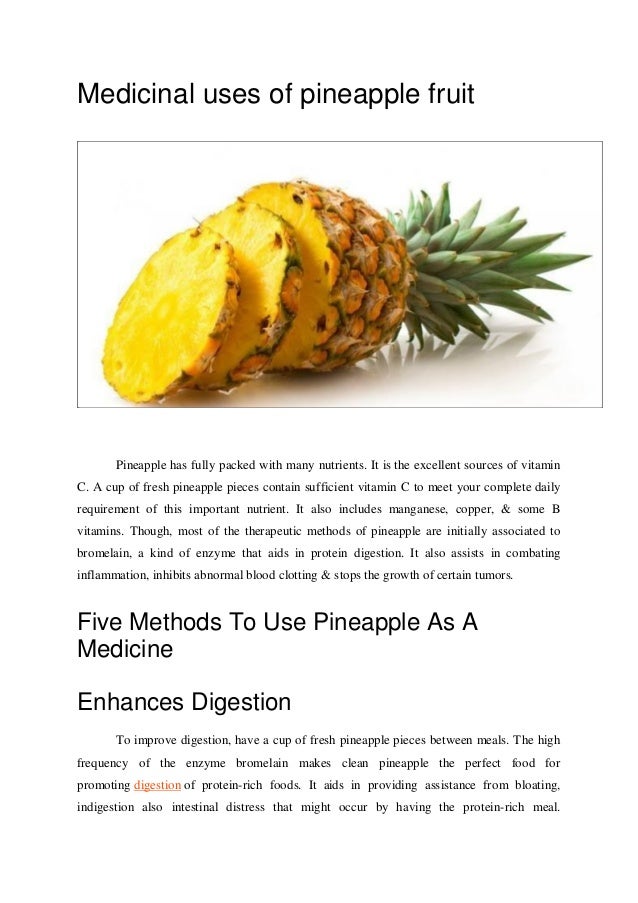 Medicinal uses of pineapple fruit

Pineapple has fully packed with many nutrients. It is the excellent sources of vitamin C. A cup of fresh pineapple pieces contain sufficient vitamin C to meet your complete daily requirement of this important nutrient. It also includes manganese, copper, & some B vitamins. Though, most of the therapeutic methods of pineapple are initially associated to bromelain, a kind of enzyme that aids in protein digestion. It also assists in combating inflammation, inhibits abnormal blood clotting & stops the growth of certain tumors.

Five Methods To Use Pineapple As A Medicine

Enhances Digestion

To improve digestion, have a cup of fresh pineapple pieces between meals. The high frequency of the enzyme bromelain makes clean pineapple the perfect food for promoting digestion of protein-rich foods. It aids in providing assistance from bloating, indigestion also intestinal distress that might occur by having the protein-rich meal.